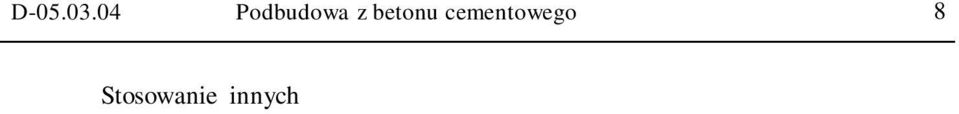 D-05.03.04 Podbudowa z betonu cementowego 8

Stosowanie innych